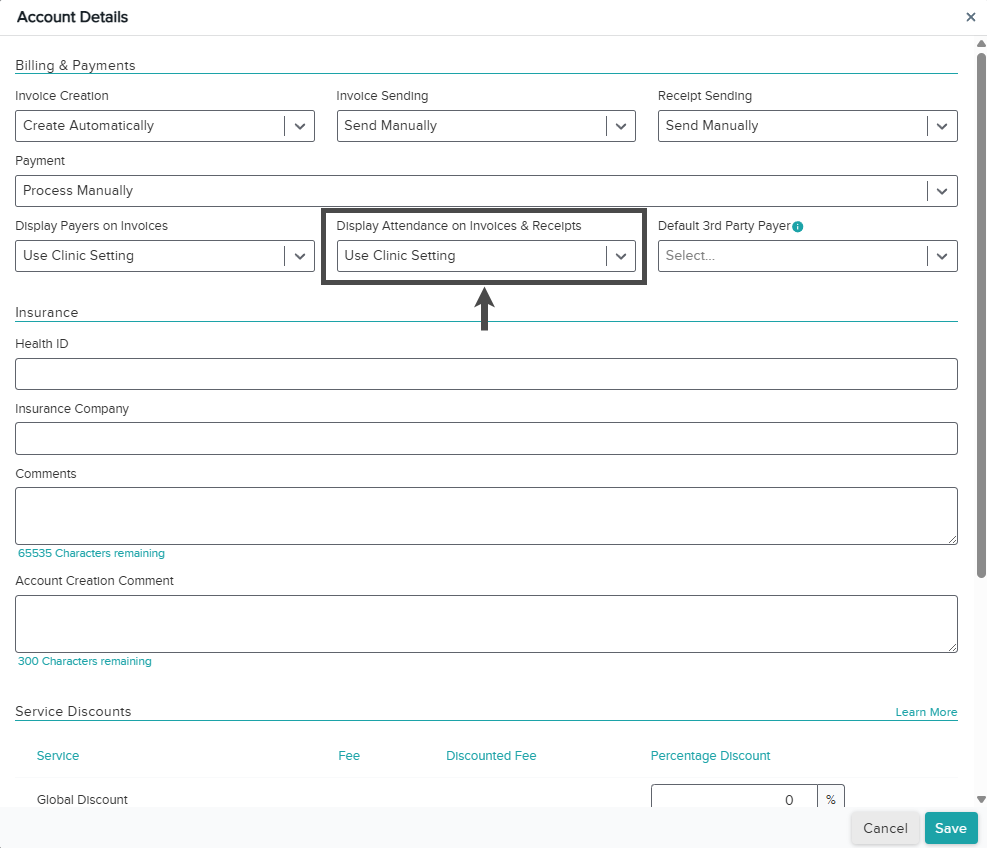 Account Details
×

Billing & Payments

Invoice Creation
Create Automatically

Invoice Sending
Send Manually

Receipt Sending
Send Manually

Payment
Process Manually

Display Payers on Invoices
Use Clinic Setting

Display Attendance on Invoices & Receipts
Use Clinic Setting

Default 3rd Party Payer
Select...

Insurance

Health ID

Insurance Company

Comments

65535 Characters remaining

Account Creation Comment

300 Characters remaining

Service Discounts
Learn More

| Service | Fee | Discounted Fee | Percentage Discount |
|---|---|---|---|
| Global Discount | | | 0 % |

Cancel
Save